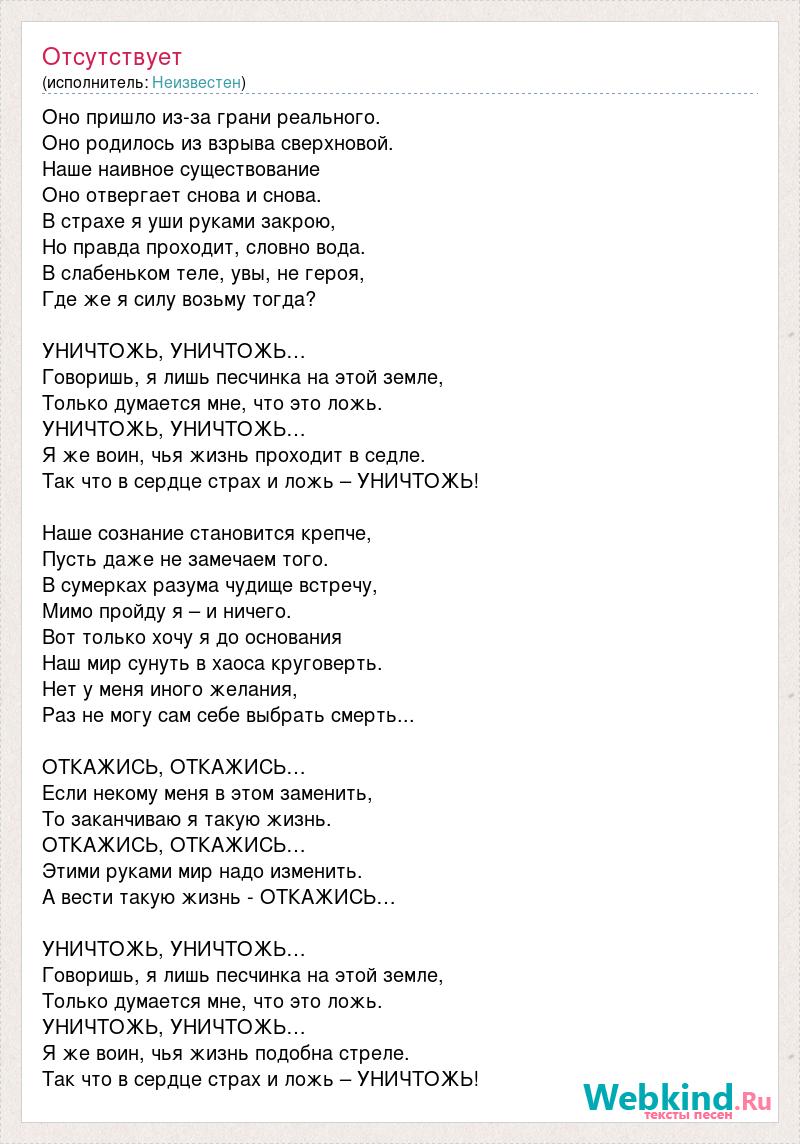 Отсутствует
(исполнитель: Неизвестен)

Оно пришло из-за грани реального.
Оно родилось из взрыва сверхновой.
Наше наивное существование
Оно отвергает снова и снова.
В страхе я уши руками закрою,
Но правда проходит, словно вода.
В слабеньком теле, увы, не героя,
Где же я силу возьму тогда?

УНИЧТОЖЬ, УНИЧТОЖЬ…
Говоришь, я лишь песчинка на этой земле,
Только думается мне, что это ложь.
УНИЧТОЖЬ, УНИЧТОЖЬ…
Я же воин, чья жизнь проходит в седле.
Так что в сердце страх и ложь – УНИЧТОЖЬ!

Наше сознание становится крепче,
Пусть даже не замечаем того.
В сумерках разума чудище встречу,
Мимо пройду я – и ничего.
Вот только хочу я до основания
Наш мир сунуть в хаоса круговерть.
Нет у меня иного желания,
Раз не могу сам себе выбрать смерть...

ОТКАЖИСЬ, ОТКАЖИСЬ…
Если некому меня в этом заменить,
То заканчиваю я такую жизнь.
ОТКАЖИСЬ, ОТКАЖИСЬ…
Этими руками мир надо изменить.
А вести такую жизнь - ОТКАЖИСЬ…

УНИЧТОЖЬ, УНИЧТОЖЬ…
Говоришь, я лишь песчинка на этой земле,
Только думается мне, что это ложь.
УНИЧТОЖЬ, УНИЧТОЖЬ…
Я же воин, чья жизнь подобна стреле.
Так что в сердце страх и ложь – УНИЧТОЖЬ!

Webkind.Ru
тексты песен